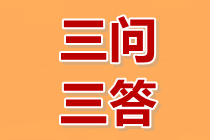 三问
三答